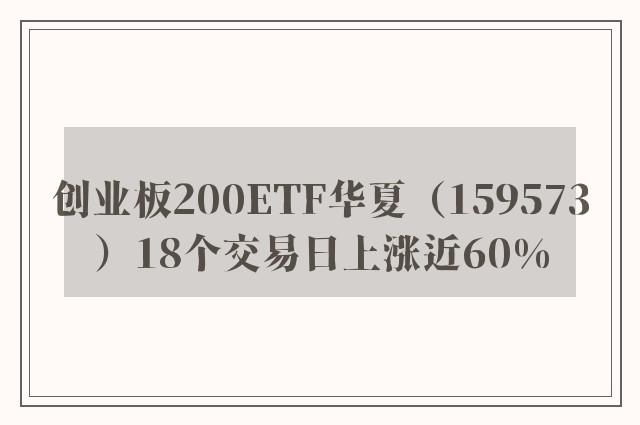 创业板200ETF华夏（159573）18个交易日上涨近60%